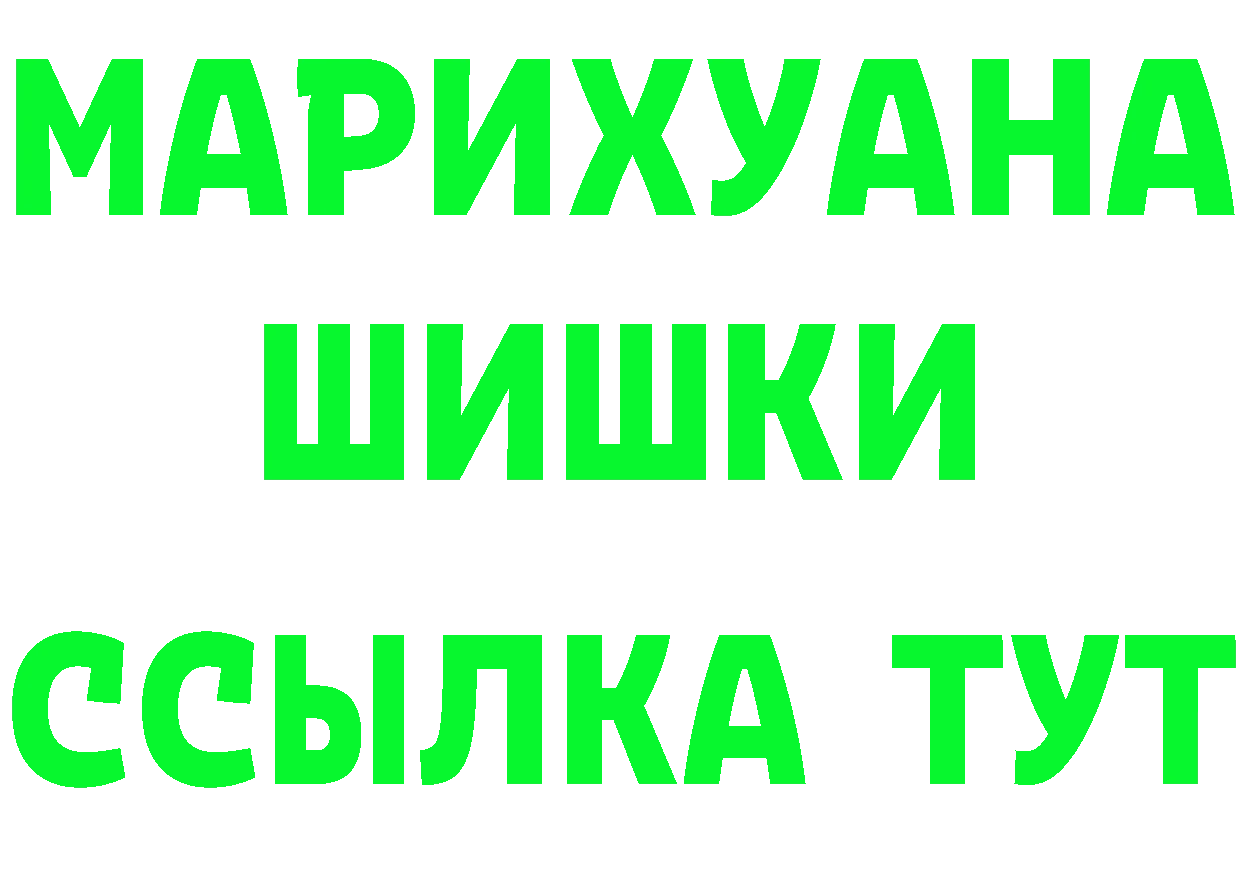 МАРИХУАНА
ШИШКИ
ССЫЛКА ТУТ